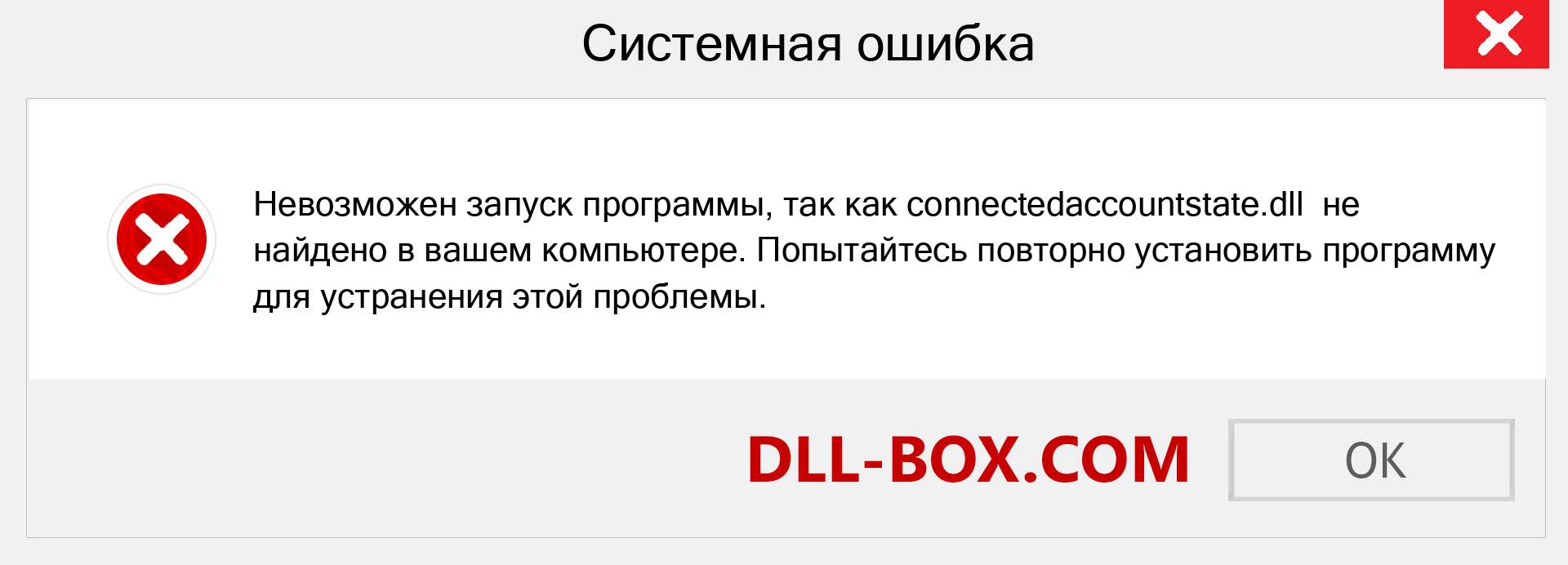 Системная ошибка

Невозможен запуск программы, так как connectedaccountstate.dll не найдено в вашем компьютере. Попытайтесь повторно установить программу для устранения этой проблемы.

DLL-BOX.COM

OK